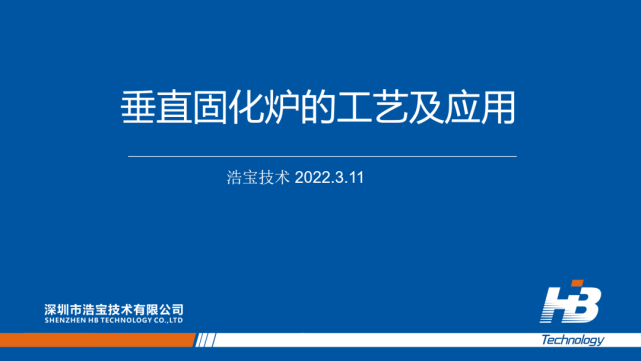 垂直固化炉的工艺及应用

浩宝技术 2022.3.11

深圳市浩宝技术有限公司
SHENZHEN HB TECHNOLOGY CO.,LTD

HB
Technology